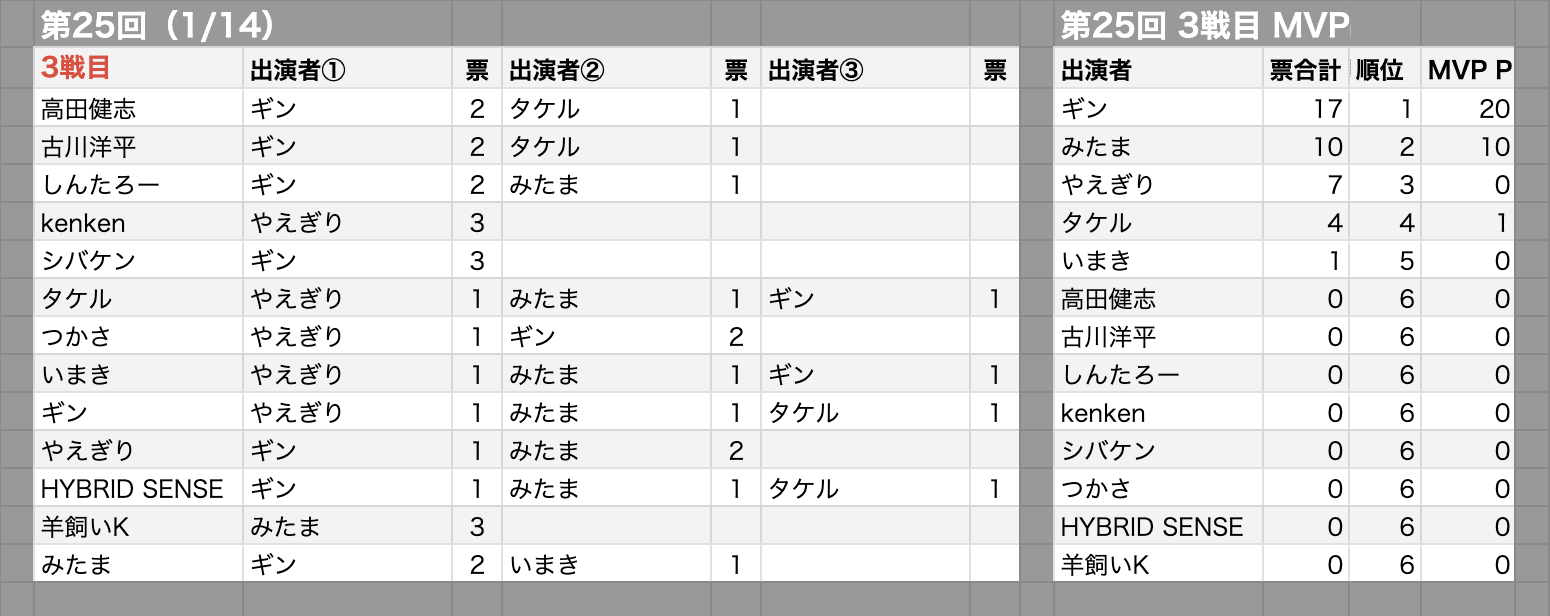 第25回（1/14）

| 3戦目 | 出演者① | 票 | 出演者② | 票 | 出演者③ | 票 |
|---|---|---|---|---|---|---|
| 高田健志 | ギン | 2 | タケル | 1 | | |
| 古川洋平 | ギン | 2 | タケル | 1 | | |
| しんたろー | ギン | 2 | みたま | 1 | | |
| kenken | やえぎり | 3 | | | | |
| シバケン | ギン | 3 | | | | |
| タケル | やえぎり | 1 | みたま | 1 | ギン | 1 |
| つかさ | やえぎり | 1 | ギン | 2 | | |
| いまき | やえぎり | 1 | みたま | 1 | ギン | 1 |
| ギン | やえぎり | 1 | みたま | 1 | タケル | 1 |
| やえぎり | ギン | 1 | みたま | 2 | | |
| HYBRID SENSE | ギン | 1 | みたま | 1 | タケル | 1 |
| 羊飼いK | みたま | 3 | | | | |
| みたま | ギン | 2 | いまき | 1 | | |

第25回 3戦目 MVP

| 出演者 | 票合計 | 順位 | MVP P |
|---|---|---|---|
| ギン | 17 | 1 | 20 |
| みたま | 10 | 2 | 10 |
| やえぎり | 7 | 3 | 0 |
| タケル | 4 | 4 | 1 |
| いまき | 1 | 5 | 0 |
| 高田健志 | 0 | 6 | 0 |
| 古川洋平 | 0 | 6 | 0 |
| しんたろー | 0 | 6 | 0 |
| kenken | 0 | 6 | 0 |
| シバケン | 0 | 6 | 0 |
| つかさ | 0 | 6 | 0 |
| HYBRID SENSE | 0 | 6 | 0 |
| 羊飼いK | 0 | 6 | 0 |